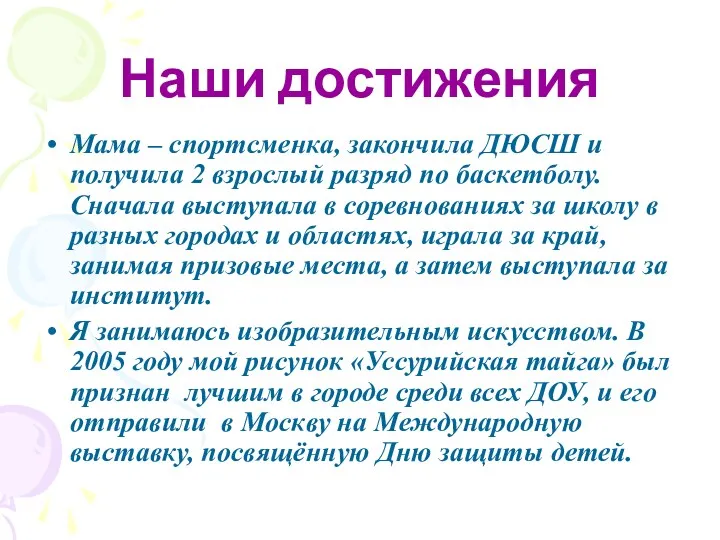 Наши достижения

• Мама – спортсменка, закончила ДЮСШ и получила 2 взрослый разряд по баскетболу. Сначала выступала в соревнованиях за школу в разных городах и областях, играла за край, занимая призовые места, а затем выступала за институт.

• Я занимаюсь изобразительным искусством. В 2005 году мой рисунок «Уссурийская тайга» был признан лучшим в городе среди всех ДОУ, и его отправили в Москву на Международную выставку, посвящённую Дню защиты детей.